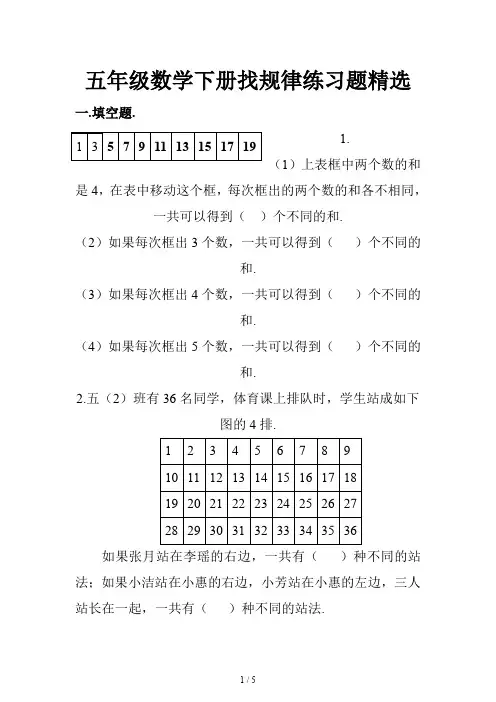 五年级数学下册找规律练习题精选

一.填空题.

| 1 | 3 | 5 | 7 | 9 | 11 | 13 | 15 | 17 | 19 |
|---|---|---|---|---|---|---|---|---|---|

1.

（1）上表框中两个数的和是 4，在表中移动这个框，每次框出的两个数的和各不相同，一共可以得到（ ）个不同的和.

（2）如果每次框出 3 个数，一共可以得到（ ）个不同的和.

（3）如果每次框出 4 个数，一共可以得到（ ）个不同的和.

（4）如果每次框出 5 个数，一共可以得到（ ）个不同的和.

2.五（2）班有 36 名同学，体育课上排队时，学生站成如下图的 4 排.

| 1 | 2 | 3 | 4 | 5 | 6 | 7 | 8 | 9 |
|---|---|---|---|---|---|---|---|---|
| 10 | 11 | 12 | 13 | 14 | 15 | 16 | 17 | 18 |
| 19 | 20 | 21 | 22 | 23 | 24 | 25 | 26 | 27 |
| 28 | 29 | 30 | 31 | 32 | 33 | 34 | 35 | 36 |

如果张月站在李瑶的右边，一共有（ ）种不同的站法；如果小洁站在小惠的右边，小芳站在小惠的左边，三人站长在一起，一共有（ ）种不同的站法.

1 / 5